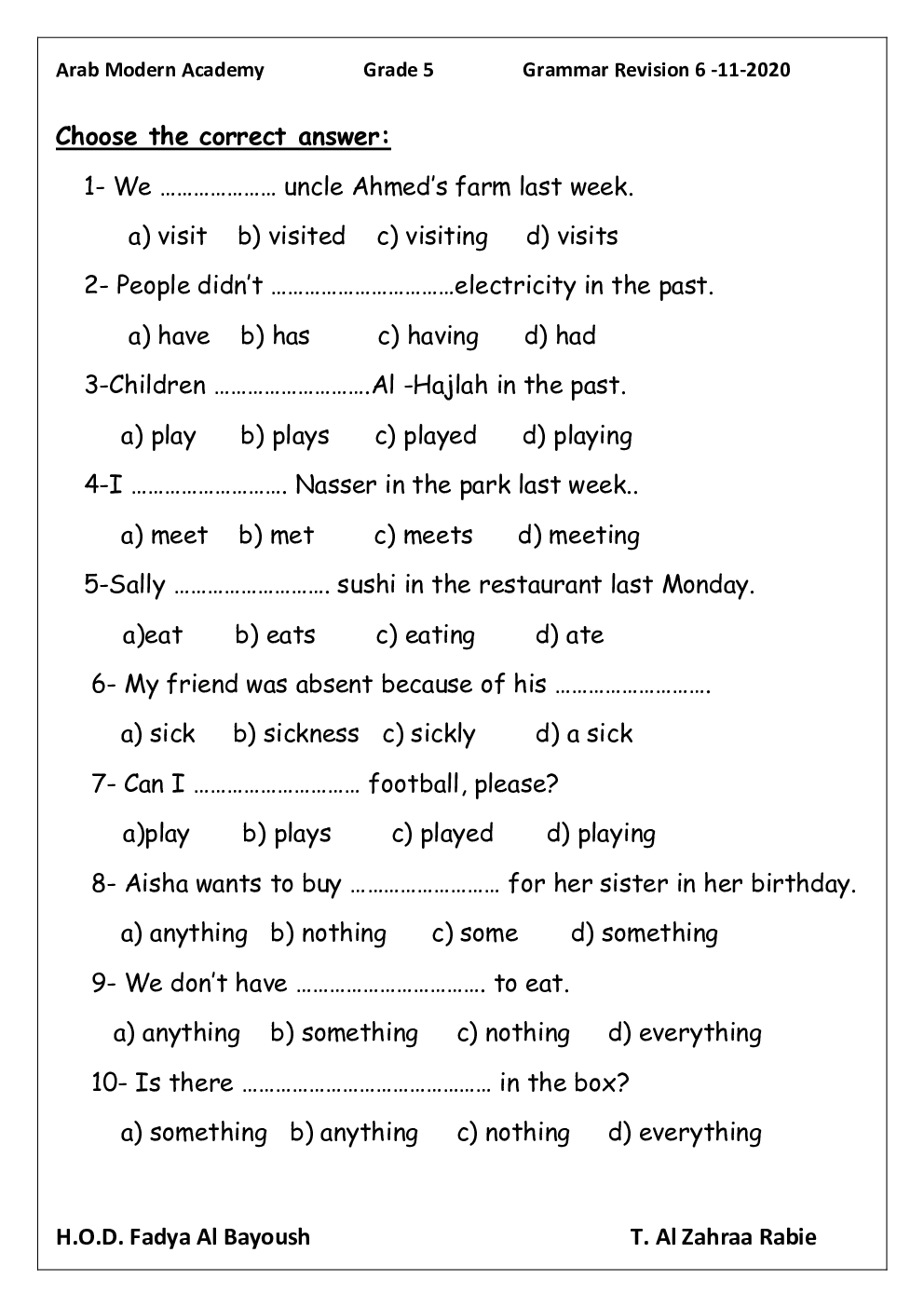 Arab Modern Academy Grade 5 Grammar Revision 6 -11-2020

Choose the correct answer:

1- We ………………… uncle Ahmed's farm last week.

a) visit b) visited c) visiting d) visits

2- People didn't ……………………………electricity in the past.

a) have b) has c) having d) had

3-Children ……………………….Al -Hajlah in the past.

a) play b) plays c) played d) playing

4-I ………………………. Nasser in the park last week..

a) meet b) met c) meets d) meeting

5-Sally ………………………. sushi in the restaurant last Monday.

a)eat b) eats c) eating d) ate

6- My friend was absent because of his ……………………….

a) sick b) sickness c) sickly d) a sick

7- Can I ………………………… football, please?

a)play b) plays c) played d) playing

8- Aisha wants to buy ……………………… for her sister in her birthday.

a) anything b) nothing c) some d) something

9- We don't have ……………………………. to eat.

a) anything b) something c) nothing d) everything

10- Is there ……………………………………… in the box?

a) something b) anything c) nothing d) everything

H.O.D. Fadya Al Bayoush T. Al Zahraa Rabie